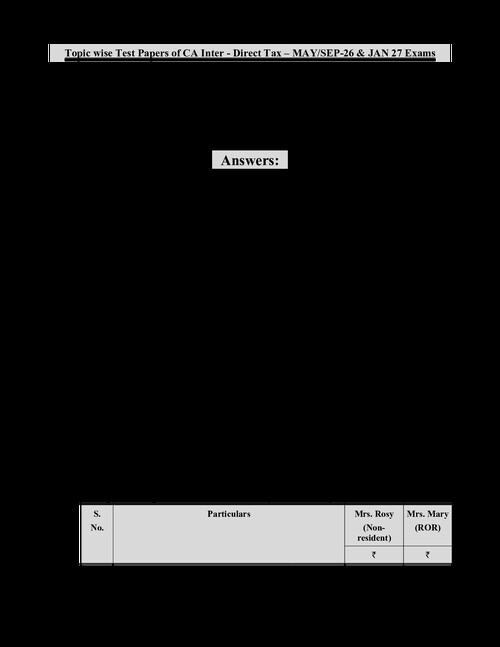 Topic wise Test Papers of CA Inter - Direct Tax – MAY/SEP-26 & JAN 27 Exams

Answers:

| S. No. | Particulars | Mrs. Rosy (Non-resident) | Mrs. Mary (ROR) |
|---|---|---|---|
| | | ₹ | ₹ |